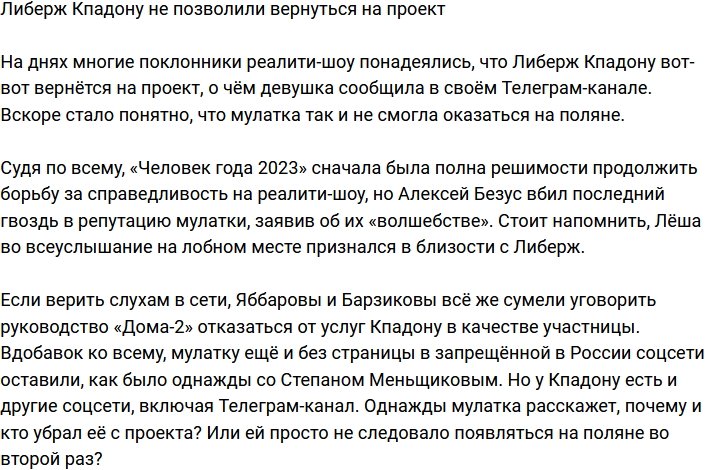 Либерж Кпадону не позволили вернуться на проект

На днях многие поклонники реалити-шоу понадеялись, что Либерж Кпадону вот-вот вернётся на проект, о чём девушка сообщила в своём Телеграм-канале. Вскоре стало понятно, что мулатка так и не смогла оказаться на поляне.

Судя по всему, «Человек года 2023» сначала была полна решимости продолжить борьбу за справедливость на реалити-шоу, но Алексей Безус вбил последний гвоздь в репутацию мулатки, заявив об их «волшебстве». Стоит напомнить, Лёша во всеуслышание на лобном месте признался в близости с Либерж.

Если верить слухам в сети, Яббаровы и Барзиковы всё же сумели уговорить руководство «Дома-2» отказаться от услуг Кпадону в качестве участницы. Вдобавок ко всему, мулатку ещё и без страницы в запрещённой в России соцсети оставили, как было однажды со Степаном Меньщиковым. Но у Кпадону есть и другие соцсети, включая Телеграм-канал. Однажды мулатка расскажет, почему и кто убрал её с проекта? Или ей просто не следовало появляться на поляне во второй раз?